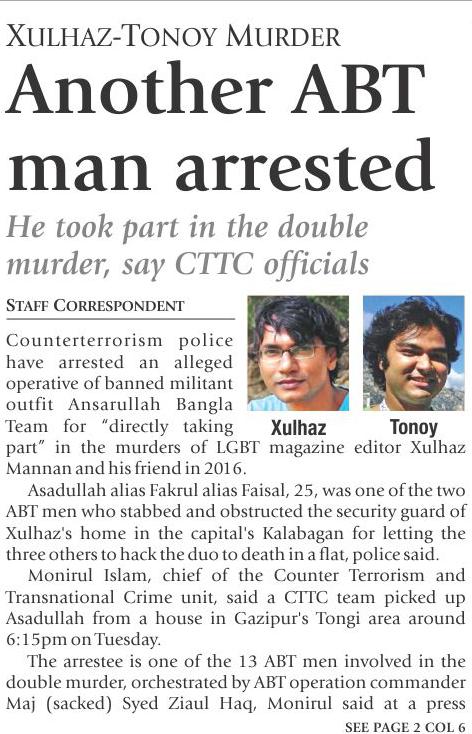 XULHAZ-TONOY MURDER

Another ABT man arrested

He took part in the double murder, say CTTC officials

STAFF CORRESPONDENT

Xulhaz

Tonoy

Counterterrorism police have arrested an alleged operative of banned militant outfit Ansarullah Bangla Team for "directly taking part" in the murders of LGBT magazine editor Xulhaz Mannan and his friend in 2016.

Asadullah alias Fakrul alias Faisal, 25, was one of the two ABT men who stabbed and obstructed the security guard of Xulhaz's home in the capital's Kalabagan for letting the three others to hack the duo to death in a flat, police said.

Monirul Islam, chief of the Counter Terrorism and Transnational Crime unit, said a CTTC team picked up Asadullah from a house in Gazipur's Tongi area around 6:15pm on Tuesday.

The arrestee is one of the 13 ABT men involved in the double murder, orchestrated by ABT operation commander Maj (sacked) Syed Ziaul Haq, Monirul said at a press

SEE PAGE 2 COL 6